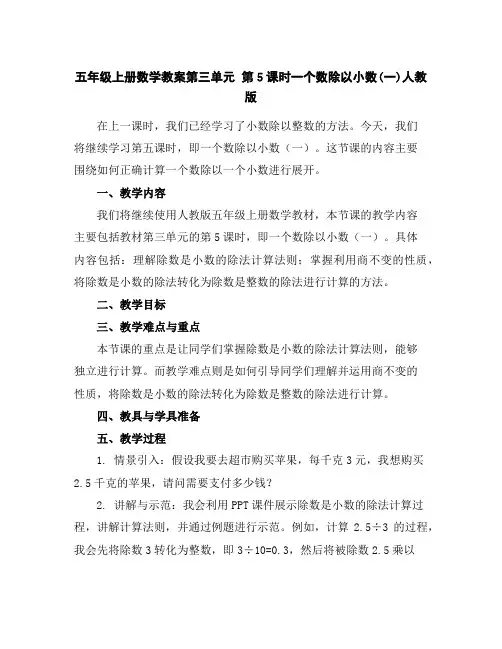 五年级上册数学教案第三单元 第5课时一个数除以小数(一)人教版

在上一课时，我们已经学习了小数除以整数的方法。今天，我们将继续学习第五课时，即一个数除以小数（一）。这节课的内容主要围绕如何正确计算一个数除以一个小数进行展开。

一、教学内容

我们将继续使用人教版五年级上册数学教材，本节课的教学内容主要包括教材第三单元的第5课时，即一个数除以小数（一）。具体内容包括：理解除数是小数的除法计算法则；掌握利用商不变的性质，将除数是小数的除法转化为除数是整数的除法进行计算的方法。

二、教学目标

三、教学难点与重点

本节课的重点是让同学们掌握除数是小数的除法计算法则，能够独立进行计算。而教学难点则是如何引导同学们理解并运用商不变的性质，将除数是小数的除法转化为除数是整数的除法进行计算。

四、教具与学具准备

五、教学过程

1. 情景引入：假设我要去超市购买苹果，每千克3元，我想购买2.5千克的苹果，请问需要支付多少钱？

2. 讲解与示范：我会利用PPT课件展示除数是小数的除法计算过程，讲解计算法则，并通过例题进行示范。例如，计算 2.5÷3 的过程，我会先将除数3转化为整数，即3÷10=0.3，然后将被除数2.5乘以